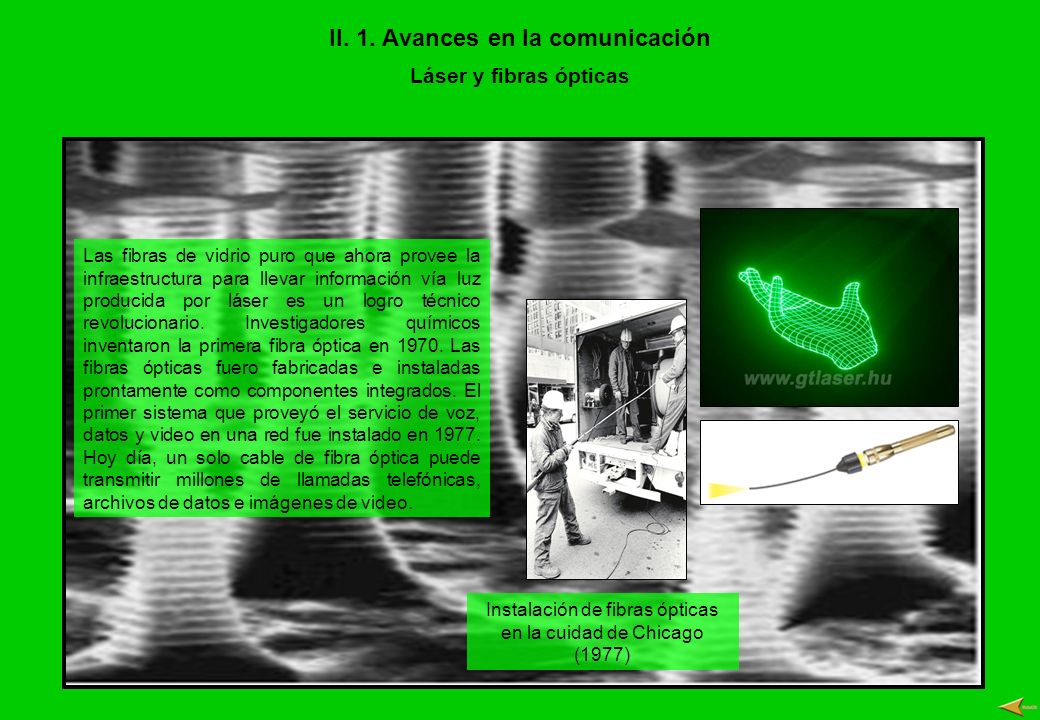 II. 1. Avances en la comunicación

Láser y fibras ópticas

Las fibras de vidrio puro que ahora provee la infraestructura para llevar información vía luz producida por láser es un logro técnico revolucionario. Investigadores químicos inventaron la primera fibra óptica en 1970. Las fibras ópticas fuero fabricadas e instaladas prontamente como componentes integrados. El primer sistema que proveyó el servicio de voz, datos y video en una red fue instalado en 1977. Hoy día, un solo cable de fibra óptica puede transmitir millones de llamadas telefónicas, archivos de datos e imágenes de video.

www.gtlaser.hu

Instalación de fibras ópticas en la cuidad de Chicago (1977)